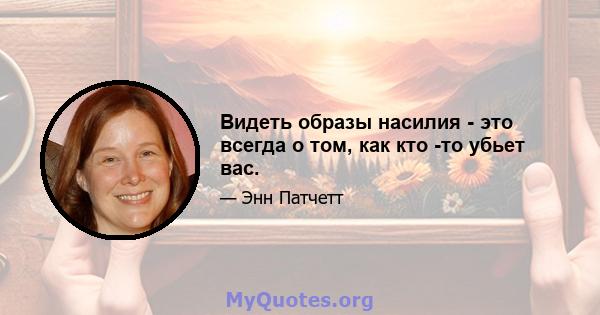 Видеть образы насилия - это всегда о том, как кто -то убьет вас.

— Энн Патчетт

MyQuotes.org